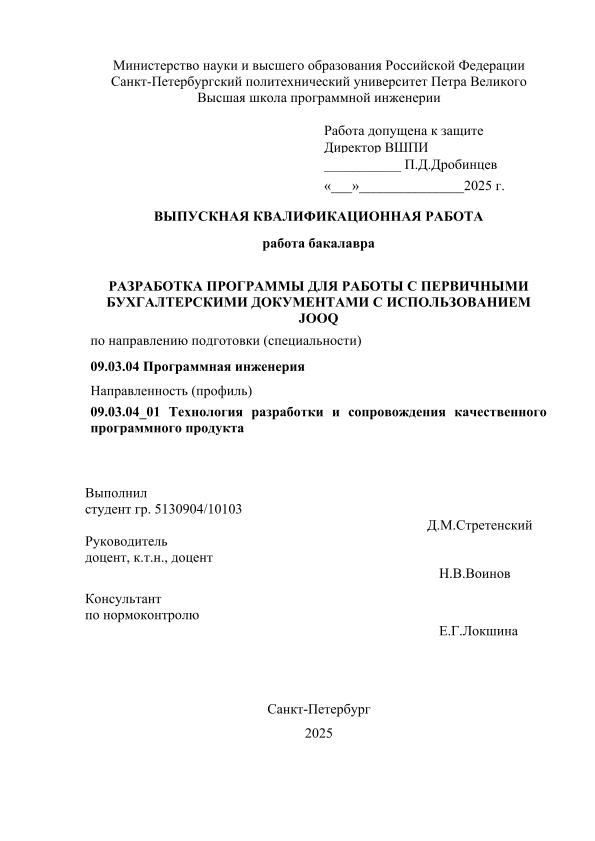 Министерство науки и высшего образования Российской Федерации
Санкт-Петербургский политехнический университет Петра Великого
Высшая школа программной инженерии

Работа допущена к защите
Директор ВШПИ
___________ П.Д.Дробинцев
«___»_______________2025 г.

ВЫПУСКНАЯ КВАЛИФИКАЦИОННАЯ РАБОТА

работа бакалавра

РАЗРАБОТКА ПРОГРАММЫ ДЛЯ РАБОТЫ С ПЕРВИЧНЫМИ БУХГАЛТЕРСКИМИ ДОКУМЕНТАМИ С ИСПОЛЬЗОВАНИЕМ JOOQ

по направлению подготовки (специальности)

09.03.04 Программная инженерия

Направленность (профиль)

09.03.04_01 Технология разработки и сопровождения качественного программного продукта

Выполнил
студент гр. 5130904/10103
Д.М.Стретенский

Руководитель
доцент, к.т.н., доцент
Н.В.Воинов

Консультант
по нормоконтролю
Е.Г.Локшина

Санкт-Петербург
2025